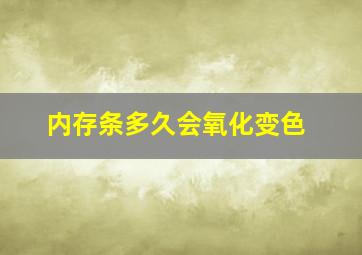 内存条多久会氧化变色